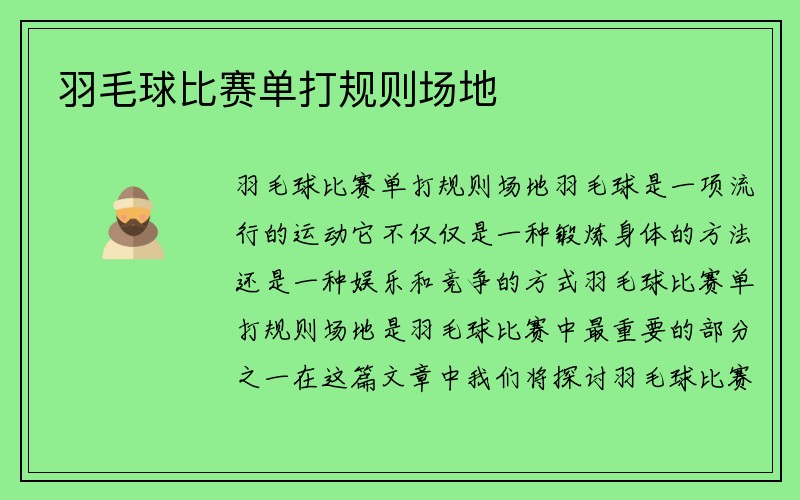 羽毛球比赛单打规则场地

羽毛球比赛单打规则场地羽毛球是一项流行的运动它不仅仅是一种锻炼身体的方法还是一种娱乐和竞争的方式羽毛球比赛单打规则场地是羽毛球比赛中最重要的部分之一在这篇文章中我们将探讨羽毛球比赛